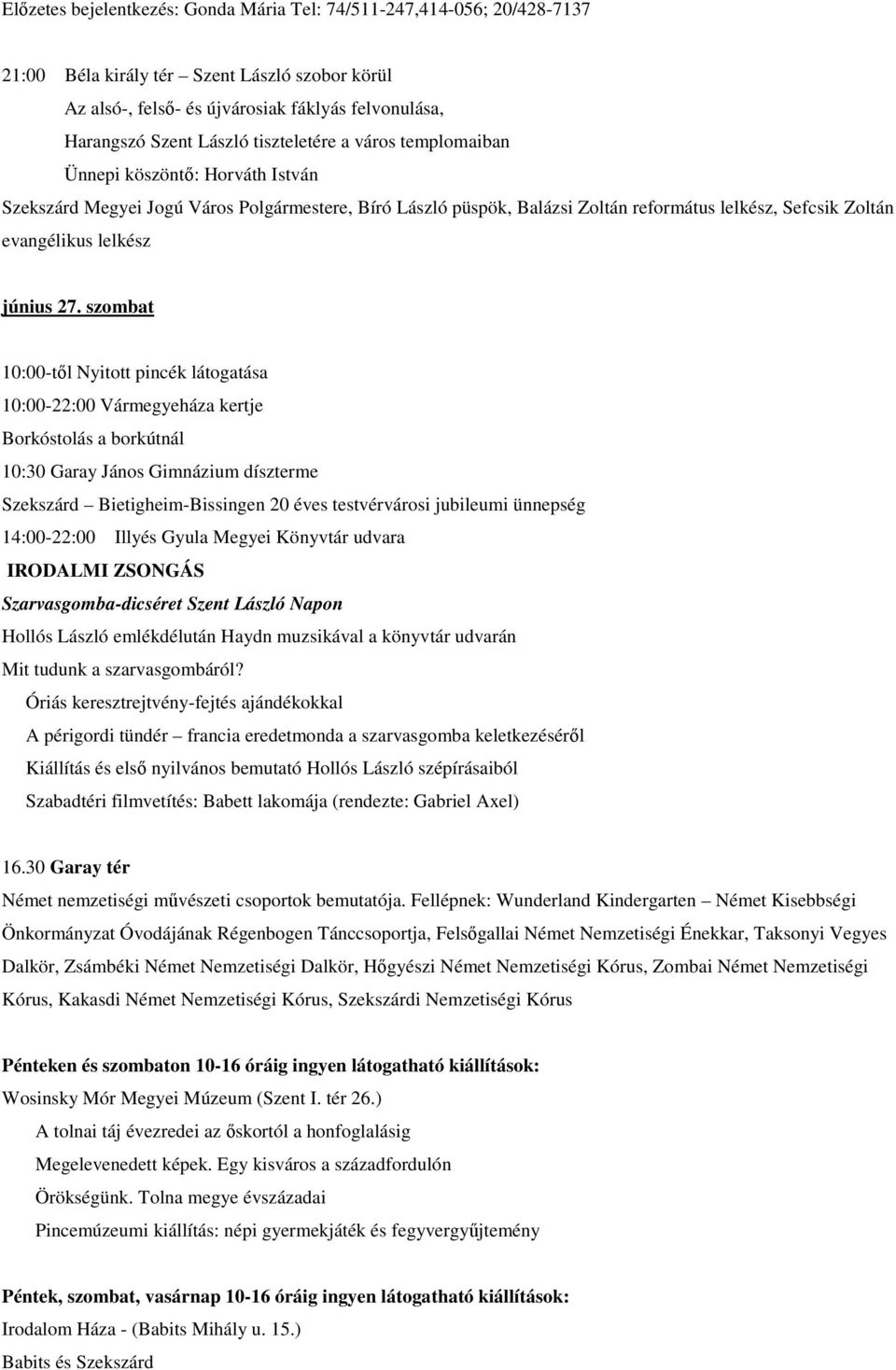 Előzetes bejelentkezés: Gonda Mária Tel: 74/511-247,414-056; 20/428-7137

21:00 Béla király tér – Szent László szobor körül
Az alsó-, felső- és újvárosiak fáklyás felvonulása,
Harangszó Szent László tiszteletére a város templomaiban
Ünnepi köszöntő: Horváth István
Szekszárd Megyei Jogú Város Polgármestere, Bíró László püspök, Balázsi Zoltán református lelkész, Sefcsik Zoltán evangélikus lelkész

június 27. szombat

10:00-től Nyitott pincék látogatása
10:00-22:00 Vármegyeháza kertje
Borkóstolás a borkútnál
10:30 Garay János Gimnázium díszterme
Szekszárd – Bietigheim-Bissingen 20 éves testvérvárosi jubileumi ünnepség
14:00-22:00 Illyés Gyula Megyei Könyvtár udvara
IRODALMI ZSONGÁS
Szarvasgomba-dicséret Szent László Napon
Hollós László emlékdélután Haydn muzsikával a könyvtár udvarán
Mit tudunk a szarvasgombáról?
Óriás keresztrejtvény-fejtés ajándékokkal
A périgordi tündér – francia eredetmonda a szarvasgomba keletkezéséről
Kiállítás és első nyilvános bemutató Hollós László szépírásaiból
Szabadtéri filmvetítés: Babett lakomája (rendezte: Gabriel Axel)

16.30 Garay tér
Német nemzetiségi művészeti csoportok bemutatója. Fellépnek: Wunderland Kindergarten – Német Kisebbségi Önkormányzat Óvodájának Régenbogen Tánccsoportja, Felsőgallai Német Nemzetiségi Énekkar, Taksonyi Vegyes Dalkör, Zsámbéki Német Nemzetiségi Dalkör, Hőgyészi Német Nemzetiségi Kórus, Zombai Német Nemzetiségi Kórus, Kakasdi Német Nemzetiségi Kórus, Szekszárdi Nemzetiségi Kórus

Pénteken és szombaton 10-16 óráig ingyen látogatható kiállítások:
Wosinsky Mór Megyei Múzeum (Szent I. tér 26.)
A tolnai táj évezredei az őskortól a honfoglalásig
Megelevenedett képek. Egy kisváros a századfordulón
Örökségünk. Tolna megye évszázadai
Pincemúzeumi kiállítás: népi gyermekjáték és fegyvergyűjtemény

Péntek, szombat, vasárnap 10-16 óráig ingyen látogatható kiállítások:
Irodalom Háza - (Babits Mihály u. 15.)
Babits és Szekszárd